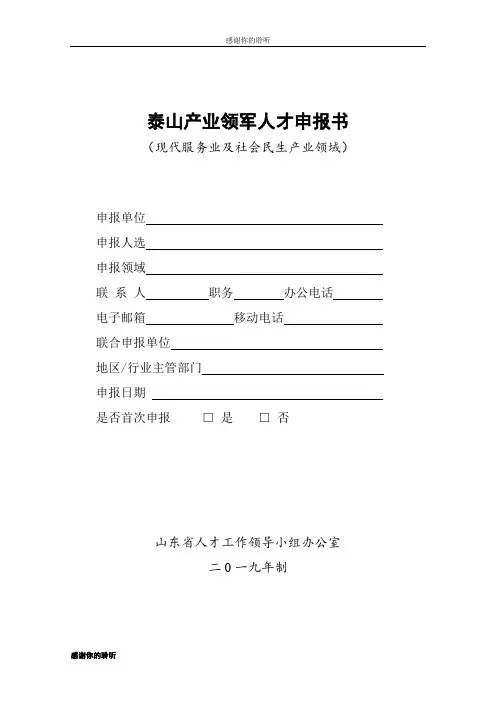 感谢你的聆听

泰山产业领军人才申报书

（现代服务业及社会民生产业领域）

申报单位

申报人选

申报领域

联 系 人　　职务　　办公电话

电子邮箱　　移动电话

联合申报单位

地区/行业主管部门

申报日期

是否首次申报　□ 是　□ 否

山东省人才工作领导小组办公室

二０一九年制

感谢你的聆听